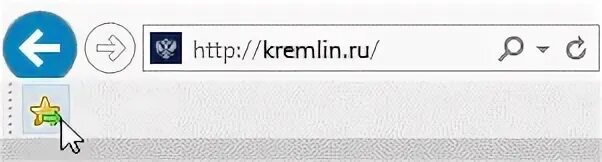 http://kremlin.ru/